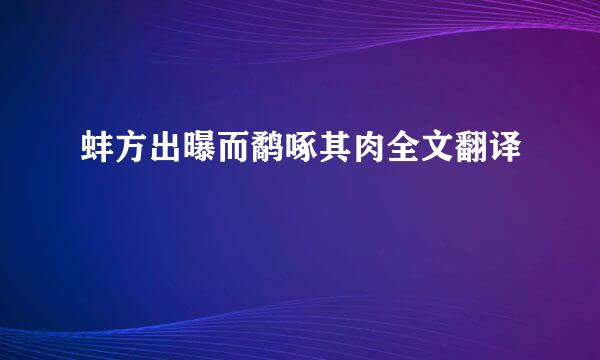 蚌方出曝而鹬啄其肉全文翻译